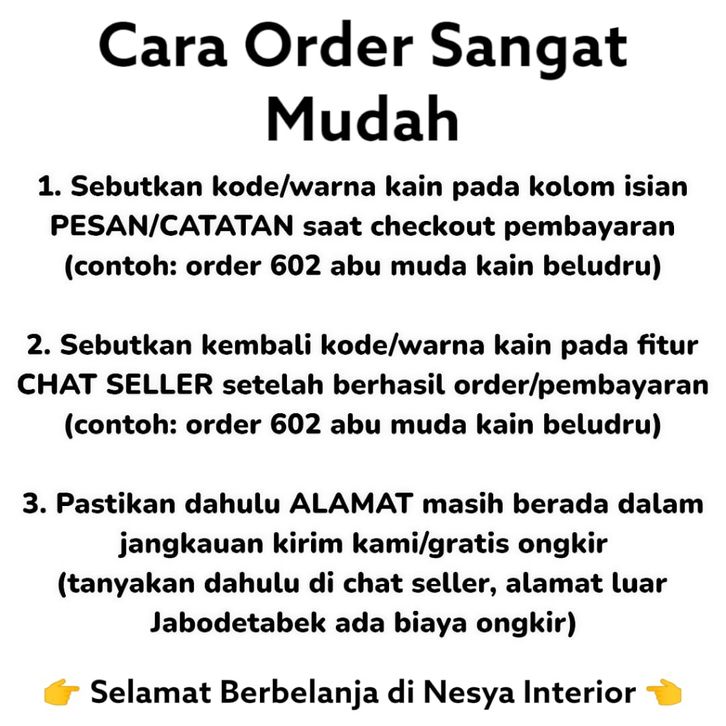 Cara Order Sangat Mudah

1. Sebutkan kode/warna kain pada kolom isian PESAN/CATATAN saat checkout pembayaran (contoh: order 602 abu muda kain beludru)

2. Sebutkan kembali kode/warna kain pada fitur CHAT SELLER setelah berhasil order/pembayaran (contoh: order 602 abu muda kain beludru)

3. Pastikan dahulu ALAMAT masih berada dalam jangkauan kirim kami/gratis ongkir (tanyakan dahulu di chat seller, alamat luar Jabodetabek ada biaya ongkir)

👉 Selamat Berbelanja di Nesya Interior 👈